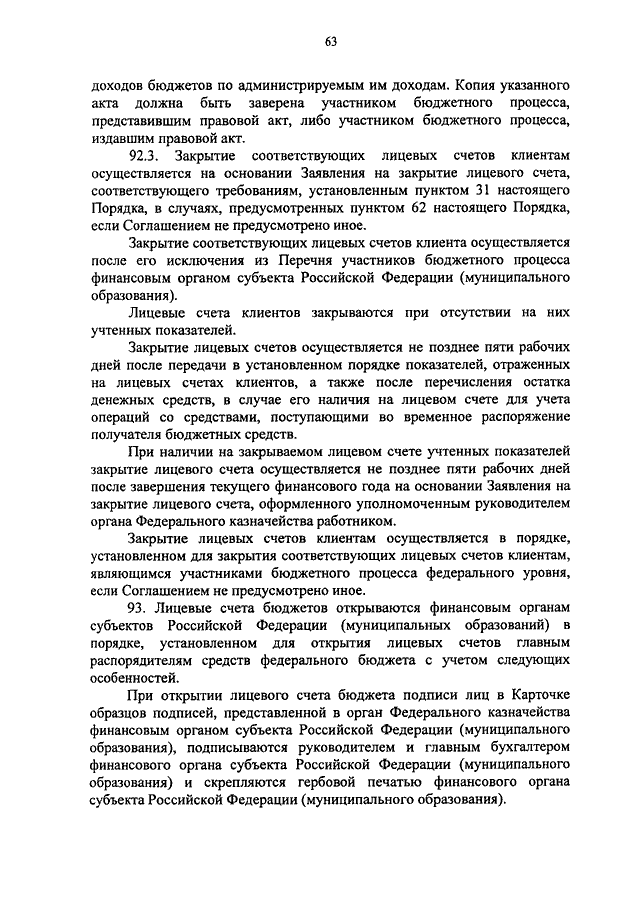 63

доходов бюджетов по администрируемым им доходам. Копия указанного акта должна быть заверена участником бюджетного процесса, представившим правовой акт, либо участником бюджетного процесса, издавшим правовой акт.

92.3. Закрытие соответствующих лицевых счетов клиентам осуществляется на основании Заявления на закрытие лицевого счета, соответствующего требованиям, установленным пунктом 31 настоящего Порядка, в случаях, предусмотренных пунктом 62 настоящего Порядка, если Соглашением не предусмотрено иное.

Закрытие соответствующих лицевых счетов клиента осуществляется после его исключения из Перечня участников бюджетного процесса финансовым органом субъекта Российской Федерации (муниципального образования).

Лицевые счета клиентов закрываются при отсутствии на них учтенных показателей.

Закрытие лицевых счетов осуществляется не позднее пяти рабочих дней после передачи в установленном порядке показателей, отраженных на лицевых счетах клиентов, а также после перечисления остатка денежных средств, в случае его наличия на лицевом счете для учета операций со средствами, поступающими во временное распоряжение получателя бюджетных средств.

При наличии на закрываемом лицевом счете учтенных показателей закрытие лицевого счета осуществляется не позднее пяти рабочих дней после завершения текущего финансового года на основании Заявления на закрытие лицевого счета, оформленного уполномоченным руководителем органа Федерального казначейства работником.

Закрытие лицевых счетов клиентам осуществляется в порядке, установленном для закрытия соответствующих лицевых счетов клиентам, являющимся участниками бюджетного процесса федерального уровня, если Соглашением не предусмотрено иное.

93. Лицевые счета бюджетов открываются финансовым органам субъектов Российской Федерации (муниципальных образований) в порядке, установленном для открытия лицевых счетов главным распорядителям средств федерального бюджета с учетом следующих особенностей.

При открытии лицевого счета бюджета подписи лиц в Карточке образцов подписей, представленной в орган Федерального казначейства финансовым органом субъекта Российской Федерации (муниципального образования), подписываются руководителем и главным бухгалтером финансового органа субъекта Российской Федерации (муниципального образования) и скрепляются гербовой печатью финансового органа субъекта Российской Федерации (муниципального образования).